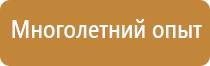 Многолетний опыт